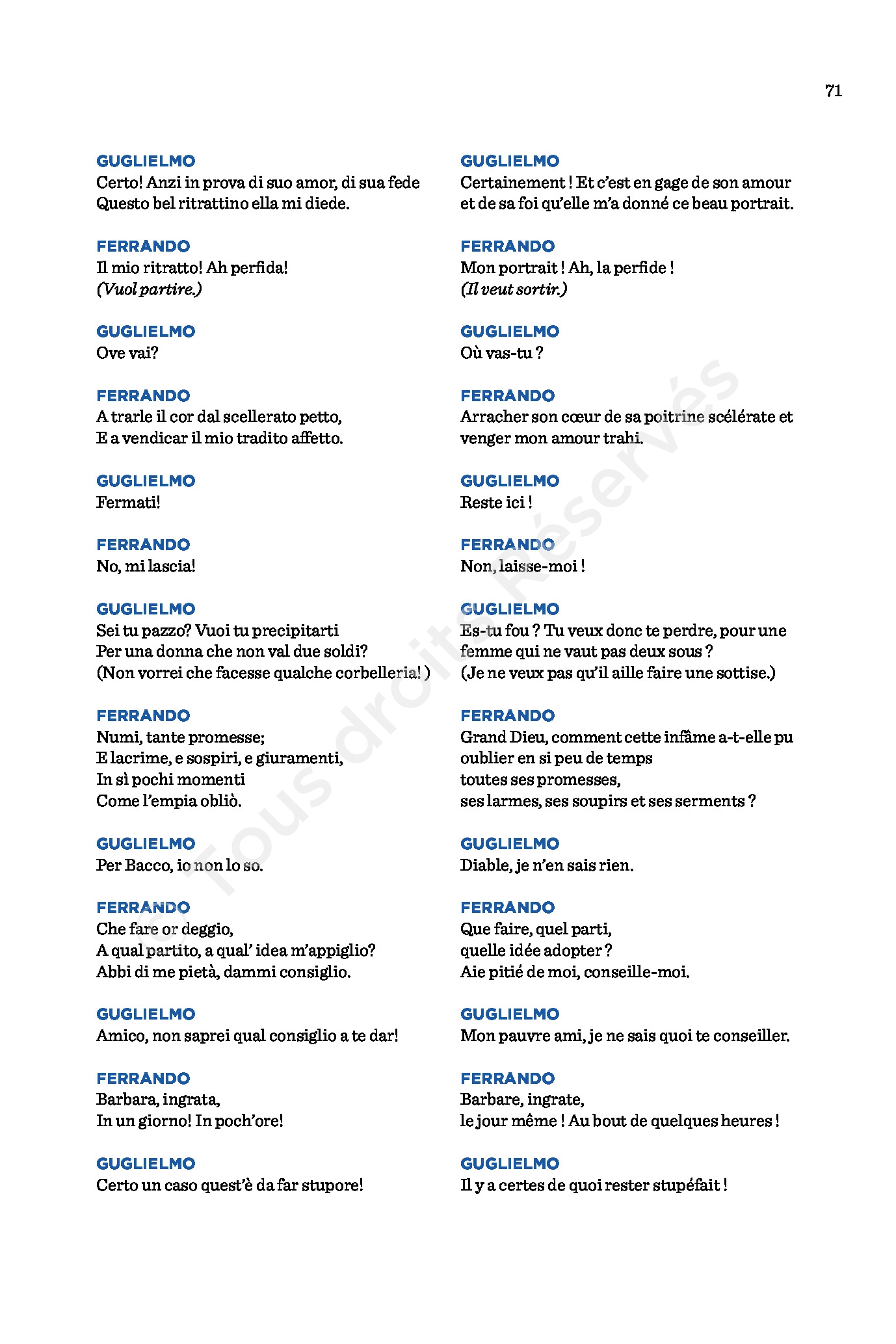 71

GUGLIELMO
Certo! Anzi in prova di suo amor, di sua fede
Questo bel ritrattino ella mi diede.

FERRANDO
Il mio ritratto! Ah perfida!
(Vuol partire.)

GUGLIELMO
Ove vai?

FERRANDO
A trarle il cor dal scellerato petto,
E a vendicar il mio tradito affetto.

GUGLIELMO
Fermati!

FERRANDO
No, mi lascia!

GUGLIELMO
Sei tu pazzo? Vuoi tu precipitarti
Per una donna che non val due soldi?
(Non vorrei che facesse qualche corbelleria!)

FERRANDO
Numi, tante promesse;
E lacrime, e sospiri, e giuramenti,
In sì pochi momenti
Come l'empia obliò.

GUGLIELMO
Per Bacco, io non lo so.

FERRANDO
Che fare or deggio,
A qual partito, a qual' idea m'appiglio?
Abbi di me pietà, dammi consiglio.

GUGLIELMO
Amico, non saprei qual consiglio a te dar!

FERRANDO
Barbara, ingrata,
In un giorno! In poch'ore!

GUGLIELMO
Certo un caso quest'è da far stupore!

GUGLIELMO
Certainement ! Et c'est en gage de son amour et de sa foi qu'elle m'a donné ce beau portrait.

FERRANDO
Mon portrait ! Ah, la perfide !
(Il veut sortir.)

GUGLIELMO
Où vas-tu ?

FERRANDO
Arracher son cœur de sa poitrine scélérate et venger mon amour trahi.

GUGLIELMO
Reste ici !

FERRANDO
Non, laisse-moi !

GUGLIELMO
Es-tu fou ? Tu veux donc te perdre, pour une femme qui ne vaut pas deux sous ?
(Je ne veux pas qu'il aille faire une sottise.)

FERRANDO
Grand Dieu, comment cette infâme a-t-elle pu oublier en si peu de temps
toutes ses promesses,
ses larmes, ses soupirs et ses serments ?

GUGLIELMO
Diable, je n'en sais rien.

FERRANDO
Que faire, quel parti,
quelle idée adopter ?
Aie pitié de moi, conseille-moi.

GUGLIELMO
Mon pauvre ami, je ne sais quoi te conseiller.

FERRANDO
Barbare, ingrate,
le jour même ! Au bout de quelques heures !

GUGLIELMO
Il y a certes de quoi rester stupéfait !

© Tous droits Réservés